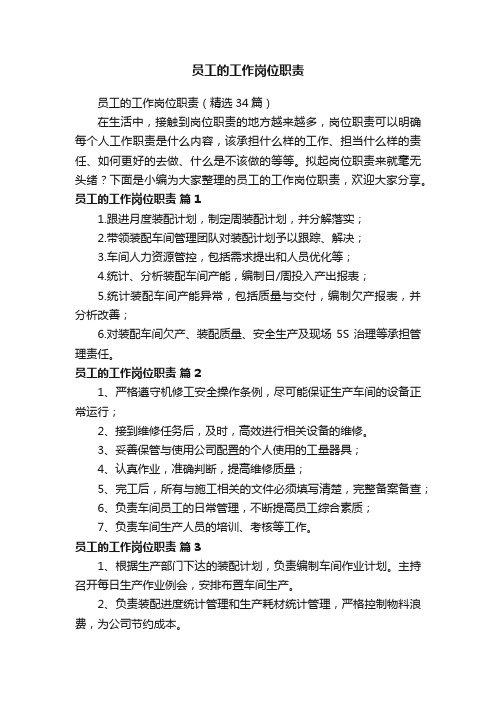 员工的工作岗位职责

员工的工作岗位职责（精选34篇）

在生活中，接触到岗位职责的地方越来越多，岗位职责可以明确每个人工作职责是什么内容，该承担什么样的工作、担当什么样的责任、如何更好的去做、什么是不该做的等等。拟起岗位职责来就毫无头绪？下面是小编为大家整理的员工的工作岗位职责，欢迎大家分享。

员工的工作岗位职责 篇1

1.跟进月度装配计划，制定周装配计划，并分解落实；

2.带领装配车间管理团队对装配计划予以跟踪、解决；

3.车间人力资源管控，包括需求提出和人员优化等；

4.统计、分析装配车间产能，编制日/周投入产出报表；

5.统计装配车间产能异常，包括质量与交付，编制欠产报表，并分析改善；

6.对装配车间欠产、装配质量、安全生产及现场5S治理等承担管理责任。

员工的工作岗位职责 篇2

1、严格遵守机修工安全操作条例，尽可能保证生产车间的设备正常运行；

2、接到维修任务后，及时，高效进行相关设备的维修。

3、妥善保管与使用公司配置的个人使用的工量器具；

4、认真作业，准确判断，提高维修质量；

5、完工后，所有与施工相关的文件必须填写清楚，完整备案备查；

6、负责车间员工的日常管理，不断提高员工综合素质；

7、负责车间生产人员的培训、考核等工作。

员工的工作岗位职责 篇3

1、根据生产部门下达的装配计划，负责编制车间作业计划。主持召开每日生产作业例会，安排布置车间生产。

2、负责装配进度统计管理和生产耗材统计管理，严格控制物料浪费，为公司节约成本。